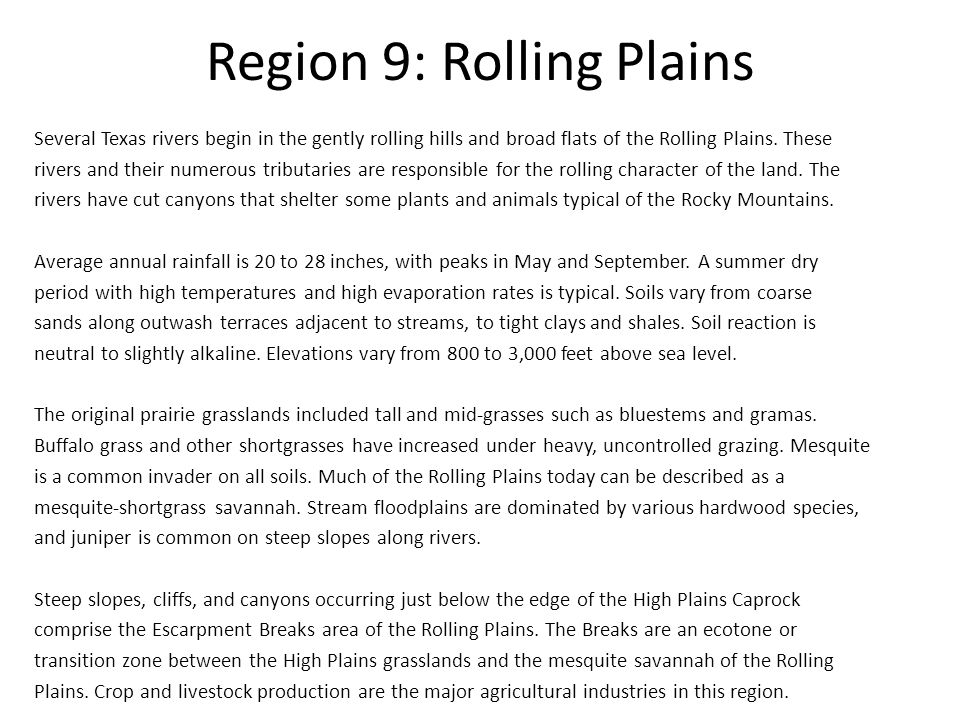 Region 9: Rolling Plains

Several Texas rivers begin in the gently rolling hills and broad flats of the Rolling Plains. These rivers and their numerous tributaries are responsible for the rolling character of the land. The rivers have cut canyons that shelter some plants and animals typical of the Rocky Mountains.

Average annual rainfall is 20 to 28 inches, with peaks in May and September. A summer dry period with high temperatures and high evaporation rates is typical. Soils vary from coarse sands along outwash terraces adjacent to streams, to tight clays and shales. Soil reaction is neutral to slightly alkaline. Elevations vary from 800 to 3,000 feet above sea level.

The original prairie grasslands included tall and mid-grasses such as bluestems and gramas. Buffalo grass and other shortgrasses have increased under heavy, uncontrolled grazing. Mesquite is a common invader on all soils. Much of the Rolling Plains today can be described as a mesquite-shortgrass savannah. Stream floodplains are dominated by various hardwood species, and juniper is common on steep slopes along rivers.

Steep slopes, cliffs, and canyons occurring just below the edge of the High Plains Caprock comprise the Escarpment Breaks area of the Rolling Plains. The Breaks are an ecotone or transition zone between the High Plains grasslands and the mesquite savannah of the Rolling Plains. Crop and livestock production are the major agricultural industries in this region.